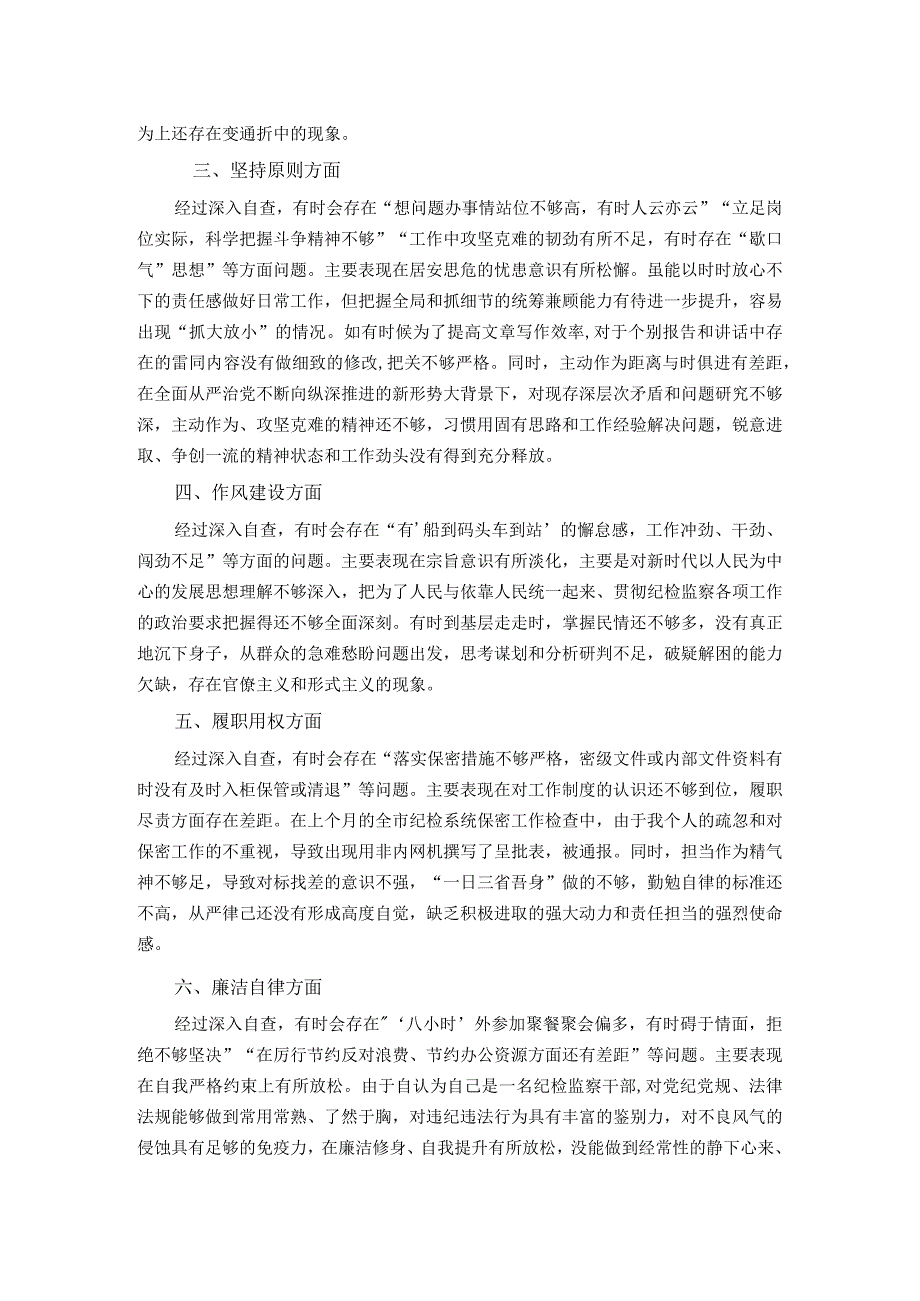 为上还存在变通折中的现象。

三、坚持原则方面

经过深入自查，有时会存在“想问题办事情站位不够高，有时人云亦云”“立足岗位实际，科学把握斗争精神不够”“工作中攻坚克难的韧劲有所不足，有时存在“歇口气”思想”等方面问题。主要表现在居安思危的忧患意识有所松懈。虽能以时时放心不下的责任感做好日常工作，但把握全局和抓细节的统筹兼顾能力有待进一步提升，容易出现“抓大放小”的情况。如有时候为了提高文章写作效率，对于个别报告和讲话中存在的雷同内容没有做细致的修改，把关不够严格。同时，主动作为距离与时俱进有差距，在全面从严治党不断向纵深推进的新形势大背景下，对现存深层次矛盾和问题研究不够深，主动作为、攻坚克难的精神还不够，习惯用固有思路和工作经验解决问题，锐意进取、争创一流的精神状态和工作劲头没有得到充分释放。

四、作风建设方面

经过深入自查，有时会存在“有’船到码头车到站’的懈怠感，工作冲劲、干劲、闯劲不足”等方面的问题。主要表现在宗旨意识有所淡化，主要是对新时代以人民为中心的发展思想理解不够深入，把为了人民与依靠人民统一起来、贯彻纪检监察各项工作的政治要求把握得还不够全面深刻。有时到基层走走时，掌握民情还不够多，没有真正地沉下身子，从群众的急难愁盼问题出发，思考谋划和分析研判不足，破疑解困的能力欠缺，存在官僚主义和形式主义的现象。

五、履职用权方面

经过深入自查，有时会存在“落实保密措施不够严格，密级文件或内部文件资料有时没有及时入柜保管或清退”等问题。主要表现在对工作制度的认识还不够到位，履职尽责方面存在差距。在上个月的全市纪检系统保密工作检查中，由于我个人的疏忽和对保密工作的不重视，导致出现用非内网机撰写了呈批表，被通报。同时，担当作为精气神不够足，导致对标找差的意识不强，“一日三省吾身”做的不够，勤勉自律的标准还不高，从严律己还没有形成高度自觉，缺乏积极进取的强大动力和责任担当的强烈使命感。

六、廉洁自律方面

经过深入自查，有时会存在"‘八小时’外参加聚餐聚会偏多，有时碍于情面，拒绝不够坚决”“在厉行节约反对浪费、节约办公资源方面还有差距”等问题。主要表现在自我严格约束上有所放松。由于自认为自己是一名纪检监察干部，对党纪党规、法律法规能够做到常用常熟、了然于胸，对违纪违法行为具有丰富的鉴别力，对不良风气的侵蚀具有足够的免疫力，在廉洁修身、自我提升有所放松，没能做到经常性的静下心来、